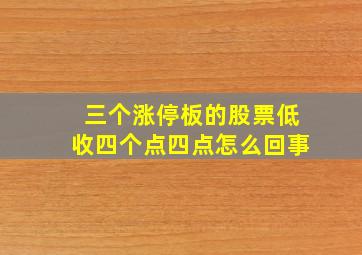 三个涨停板的股票低收四个点四点怎么回事